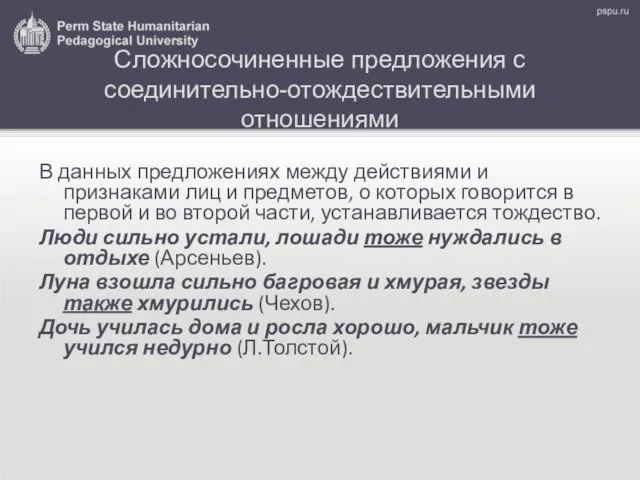 Perm State Humanitarian Pedagogical University

pspu.ru

Сложносочиненные предложения с соединительно-отождествительными отношениями

В данных предложениях между действиями и признаками лиц и предметов, о которых говорится в первой и во второй части, устанавливается тождество.

Люди сильно устали, лошади тоже нуждались в отдыхе (Арсеньев).

Луна взошла сильно багровая и хмурая, звезды также хмурились (Чехов).

Дочь училась дома и росла хорошо, мальчик тоже учился недурно (Л.Толстой).